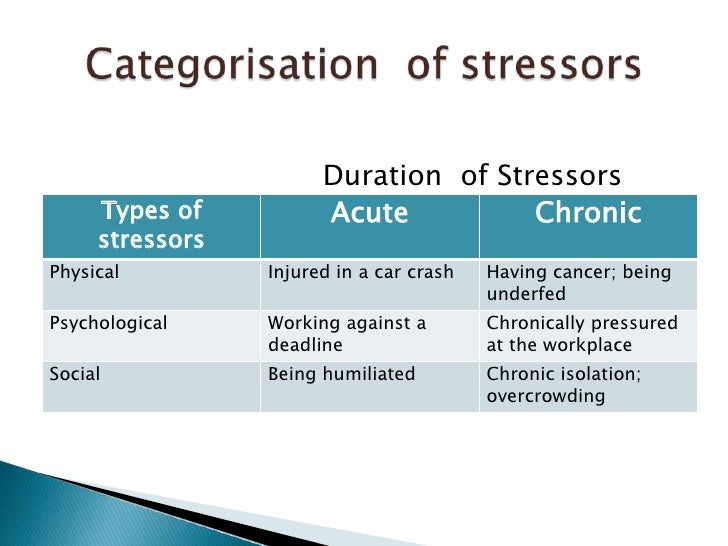 Categorisation of stressors

Duration of Stressors

| Types of stressors | Acute | Chronic |
|---|---|---|
| Physical | Injured in a car crash | Having cancer; being underfed |
| Psychological | Working against a deadline | Chronically pressured at the workplace |
| Social | Being humiliated | Chronic isolation; overcrowding |